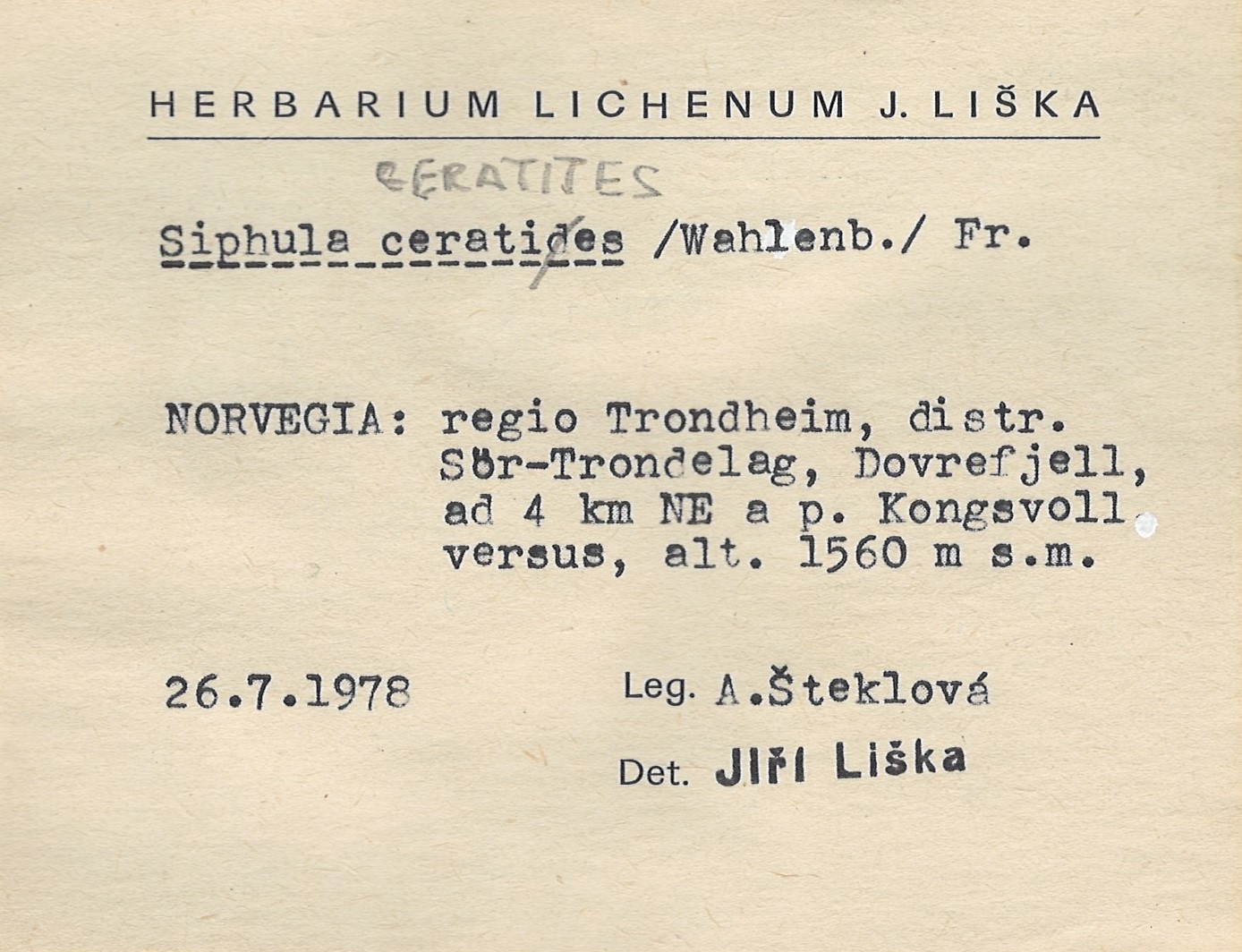 HERBARIUM LICHENUM J. LIŠKA

CERATITES

Siphula ceratides /Wahlenb./ Fr.

NORVEGIA: regio Trondheim, distr. Sör-Trondelag, Dovrefjell, ad 4 km NE a p. Kongsvoll versus, alt. 1560 m s.m.

26.7.1978

Leg. A.Šteklová

Det. Jiří Liška